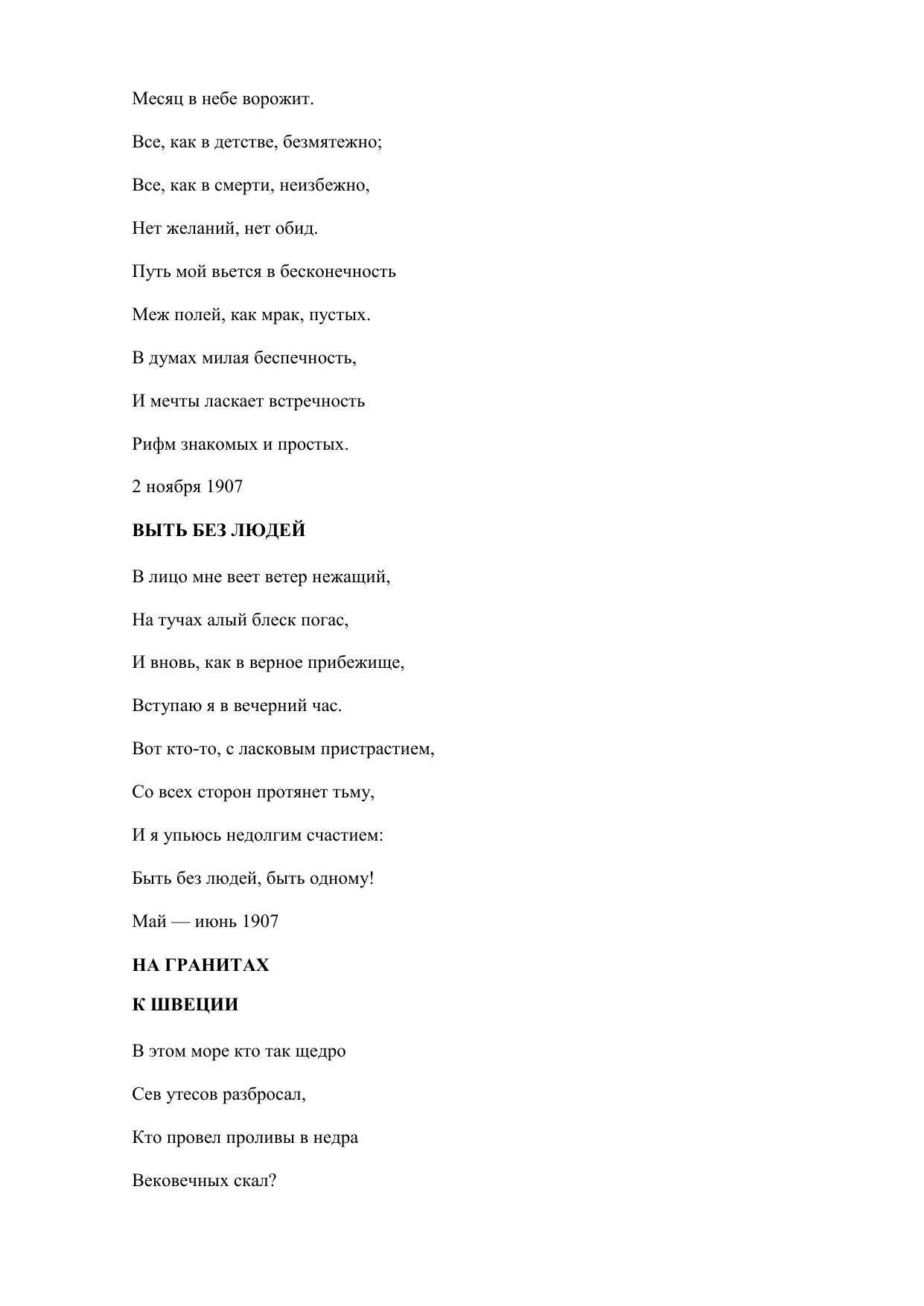 Месяц в небе ворожит.

Все, как в детстве, безмятежно;

Все, как в смерти, неизбежно,

Нет желаний, нет обид.

Путь мой вьется в бесконечность

Меж полей, как мрак, пустых.

В думах милая беспечность,

И мечты ласкает встречность

Рифм знакомых и простых.

2 ноября 1907

ВЫТЬ БЕЗ ЛЮДЕЙ

В лицо мне веет ветер нежащий,

На тучах алый блеск погас,

И вновь, как в верное прибежище,

Вступаю я в вечерний час.

Вот кто-то, с ласковым пристрастием,

Со всех сторон протянет тьму,

И я упьюсь недолгим счастием:

Быть без людей, быть одному!

Май — июнь 1907

НА ГРАНИТАХ

К ШВЕЦИИ

В этом море кто так щедро

Сев утесов разбросал,

Кто провел проливы в недра

Вековечных скал?